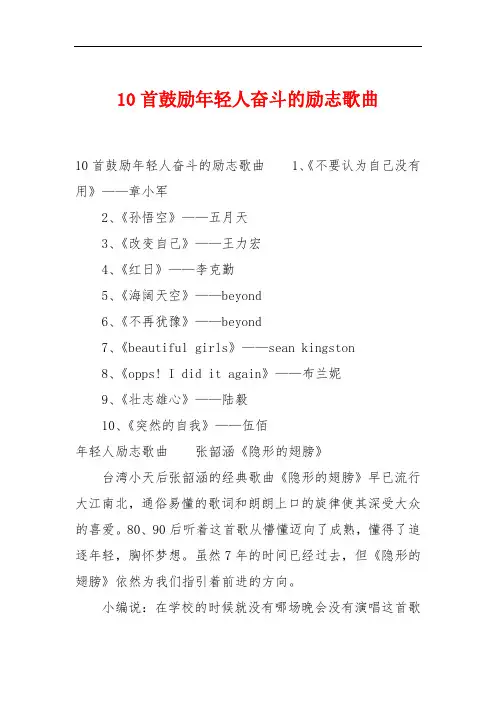 10首鼓励年轻人奋斗的励志歌曲

10首鼓励年轻人奋斗的励志歌曲　1、《不要认为自己没有用》——章小军

2、《孙悟空》——五月天

3、《改变自己》——王力宏

4、《红日》——李克勤

5、《海阔天空》——beyond

6、《不再犹豫》——beyond

7、《beautiful girls》——sean kingston

8、《opps! I did it again》——布兰妮

9、《壮志雄心》——陆毅

10、《突然的自我》——伍佰

年轻人励志歌曲　张韶涵《隐形的翅膀》

台湾小天后张韶涵的经典歌曲《隐形的翅膀》早已流行大江南北，通俗易懂的歌词和朗朗上口的旋律使其深受大众的喜爱。80、90后听着这首歌从懵懂迈向了成熟，懂得了追逐年轻，胸怀梦想。虽然7年的时间已经过去，但《隐形的翅膀》依然为我们指引着前进的方向。

小编说：在学校的时候就没有哪场晚会没有演唱这首歌